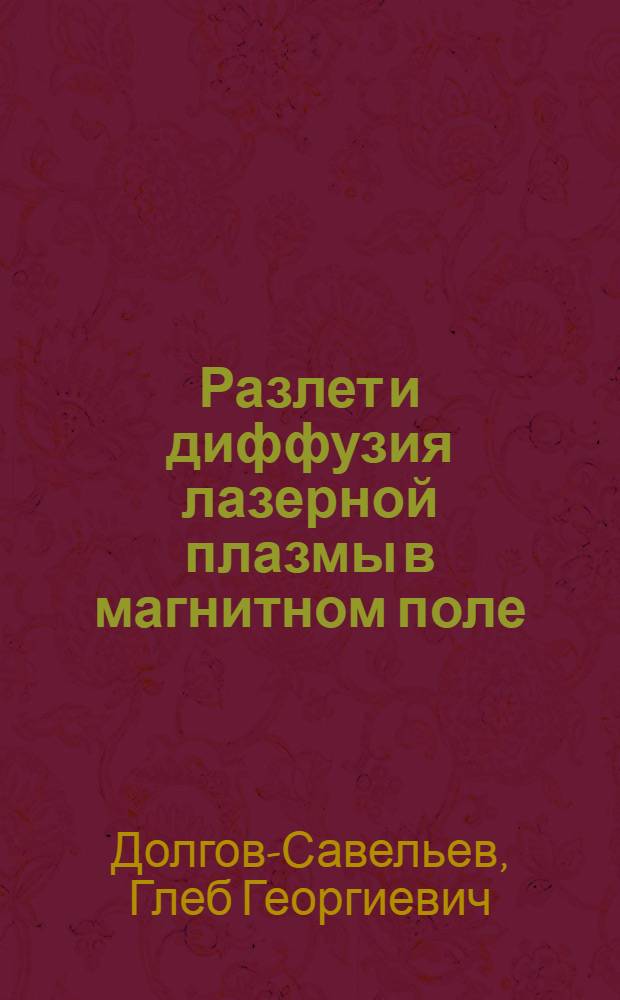 Разлет и диффузия лазерной плазмы в магнитном поле

Долгов-Савельев, Глеб Георгиевич